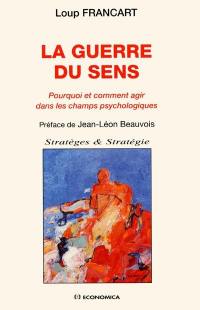 Loup FRANCART

LA GUERRE DU SENS

Pourquoi et comment agir dans les champs psychologiques

Préface de Jean-Léon Beauvois

Stratèges & Stratégie

ECONOMICA